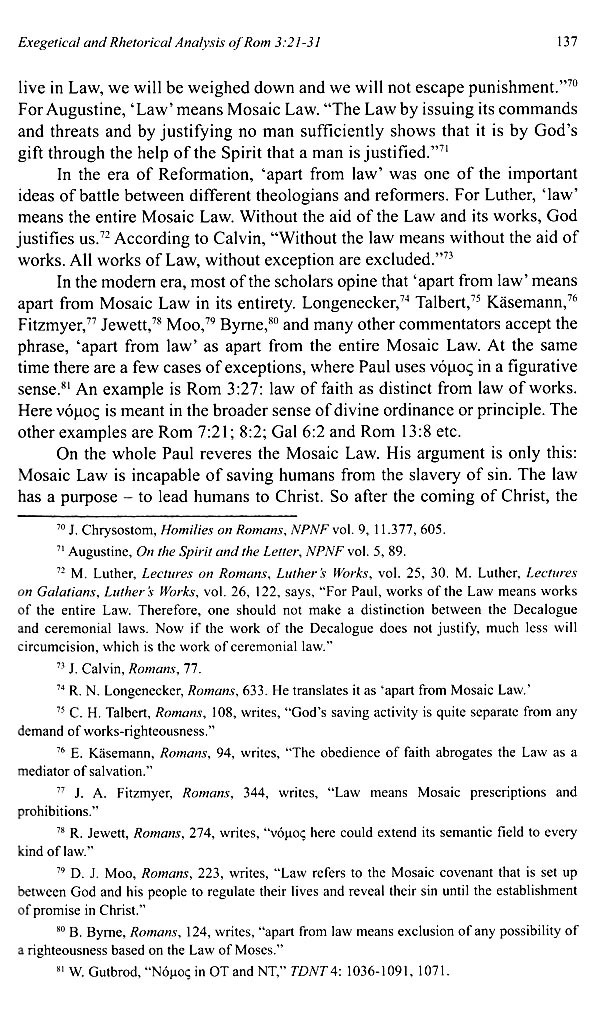 Exegetical and Rhetorical Analysis of Rom 3:21-31 137

live in Law, we will be weighed down and we will not escape punishment."$^{70}$ For Augustine, 'Law' means Mosaic Law. "The Law by issuing its commands and threats and by justifying no man sufficiently shows that it is by God's gift through the help of the Spirit that a man is justified."$^{71}$

In the era of Reformation, 'apart from law' was one of the important ideas of battle between different theologians and reformers. For Luther, 'law' means the entire Mosaic Law. Without the aid of the Law and its works, God justifies us.$^{72}$ According to Calvin, "Without the law means without the aid of works. All works of Law, without exception are excluded."$^{73}$

In the modern era, most of the scholars opine that 'apart from law' means apart from Mosaic Law in its entirety. Longenecker,$^{74}$ Talbert,$^{75}$ Käsemann,$^{76}$ Fitzmyer,$^{77}$ Jewett,$^{78}$ Moo,$^{79}$ Byrne,$^{80}$ and many other commentators accept the phrase, 'apart from law' as apart from the entire Mosaic Law. At the same time there are a few cases of exceptions, where Paul uses νόμος in a figurative sense.$^{81}$ An example is Rom 3:27: law of faith as distinct from law of works. Here νόμος is meant in the broader sense of divine ordinance or principle. The other examples are Rom 7:21; 8:2; Gal 6:2 and Rom 13:8 etc.

On the whole Paul reveres the Mosaic Law. His argument is only this: Mosaic Law is incapable of saving humans from the slavery of sin. The law has a purpose – to lead humans to Christ. So after the coming of Christ, the

$^{70}$ J. Chrysostom, Homilies on Romans, NPNF vol. 9, 11.377, 605.

$^{71}$ Augustine, On the Spirit and the Letter, NPNF vol. 5, 89.

$^{72}$ M. Luther, Lectures on Romans, Luther's Works, vol. 25, 30. M. Luther, Lectures on Galatians, Luther's Works, vol. 26, 122, says, "For Paul, works of the Law means works of the entire Law. Therefore, one should not make a distinction between the Decalogue and ceremonial laws. Now if the work of the Decalogue does not justify, much less will circumcision, which is the work of ceremonial law."

$^{73}$ J. Calvin, Romans, 77.

$^{74}$ R. N. Longenecker, Romans, 633. He translates it as 'apart from Mosaic Law.'

$^{75}$ C. H. Talbert, Romans, 108, writes, "God's saving activity is quite separate from any demand of works-righteousness."

$^{76}$ E. Käsemann, Romans, 94, writes, "The obedience of faith abrogates the Law as a mediator of salvation."

$^{77}$ J. A. Fitzmyer, Romans, 344, writes, "Law means Mosaic prescriptions and prohibitions."

$^{78}$ R. Jewett, Romans, 274, writes, "νόμος here could extend its semantic field to every kind of law."

$^{79}$ D. J. Moo, Romans, 223, writes, "Law refers to the Mosaic covenant that is set up between God and his people to regulate their lives and reveal their sin until the establishment of promise in Christ."

$^{80}$ B. Byrne, Romans, 124, writes, "apart from law means exclusion of any possibility of a righteousness based on the Law of Moses."

$^{81}$ W. Gutbrod, "Νόμος in OT and NT," TDNT 4: 1036-1091, 1071.